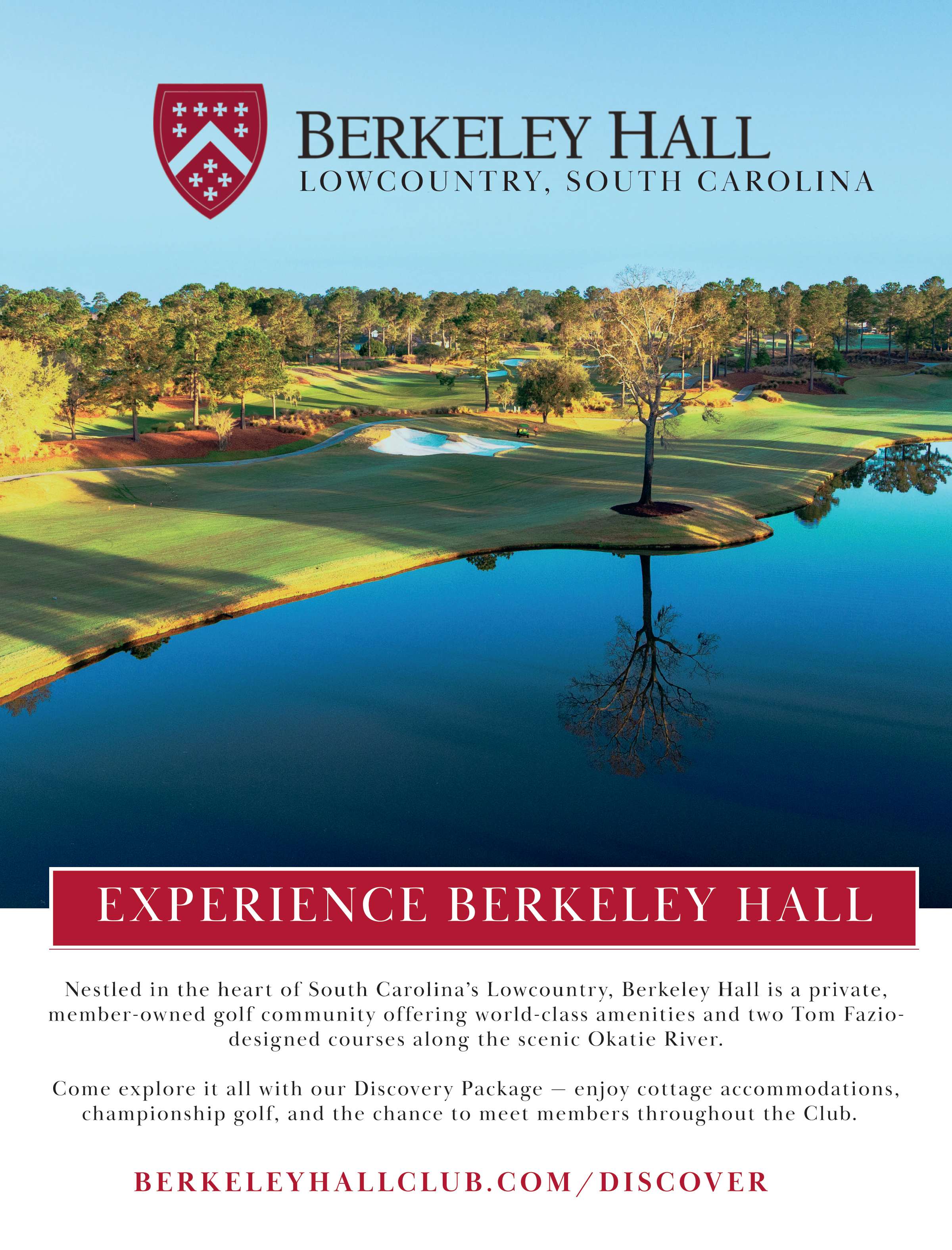 BERKELEY HALL
LOWCOUNTRY, SOUTH CAROLINA

EXPERIENCE BERKELEY HALL

Nestled in the heart of South Carolina's Lowcountry, Berkeley Hall is a private, member-owned golf community offering world-class amenities and two Tom Fazio-designed courses along the scenic Okatie River.

Come explore it all with our Discovery Package — enjoy cottage accommodations, championship golf, and the chance to meet members throughout the Club.

BERKELEYHALLCLUB.COM/DISCOVER